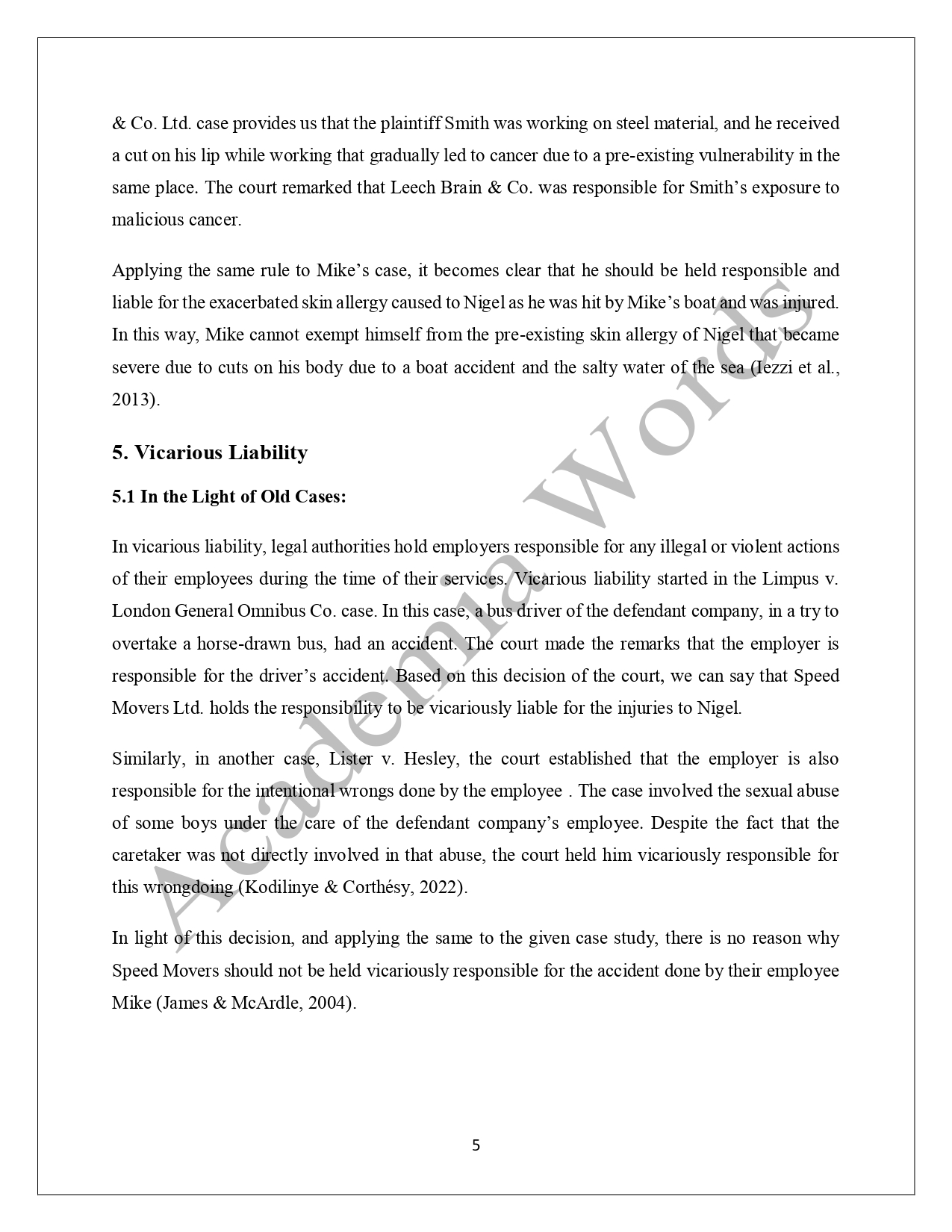 & Co. Ltd. case provides us that the plaintiff Smith was working on steel material, and he received a cut on his lip while working that gradually led to cancer due to a pre-existing vulnerability in the same place. The court remarked that Leech Brain & Co. was responsible for Smith's exposure to malicious cancer.

Applying the same rule to Mike's case, it becomes clear that he should be held responsible and liable for the exacerbated skin allergy caused to Nigel as he was hit by Mike's boat and was injured. In this way, Mike cannot exempt himself from the pre-existing skin allergy of Nigel that became severe due to cuts on his body due to a boat accident and the salty water of the sea (Iezzi et al., 2013).

5. Vicarious Liability

5.1 In the Light of Old Cases:

In vicarious liability, legal authorities hold employers responsible for any illegal or violent actions of their employees during the time of their services. Vicarious liability started in the Limpus v. London General Omnibus Co. case. In this case, a bus driver of the defendant company, in a try to overtake a horse-drawn bus, had an accident. The court made the remarks that the employer is responsible for the driver's accident. Based on this decision of the court, we can say that Speed Movers Ltd. holds the responsibility to be vicariously liable for the injuries to Nigel.

Similarly, in another case, Lister v. Hesley, the court established that the employer is also responsible for the intentional wrongs done by the employee . The case involved the sexual abuse of some boys under the care of the defendant company's employee. Despite the fact that the caretaker was not directly involved in that abuse, the court held him vicariously responsible for this wrongdoing (Kodilinye & Corthésy, 2022).

In light of this decision, and applying the same to the given case study, there is no reason why Speed Movers should not be held vicariously responsible for the accident done by their employee Mike (James & McArdle, 2004).

Academia Words

5